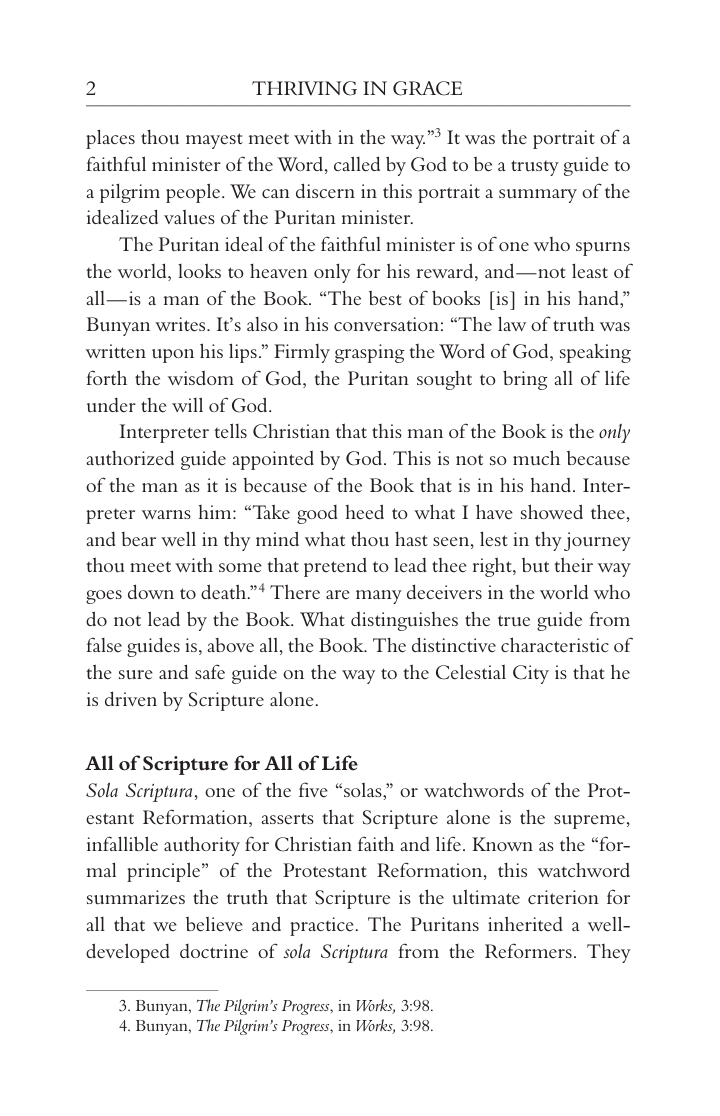 2 THRIVING IN GRACE

places thou mayest meet with in the way."$^{3}$ It was the portrait of a faithful minister of the Word, called by God to be a trusty guide to a pilgrim people. We can discern in this portrait a summary of the idealized values of the Puritan minister.

The Puritan ideal of the faithful minister is of one who spurns the world, looks to heaven only for his reward, and—not least of all—is a man of the Book. "The best of books [is] in his hand," Bunyan writes. It's also in his conversation: "The law of truth was written upon his lips." Firmly grasping the Word of God, speaking forth the wisdom of God, the Puritan sought to bring all of life under the will of God.

Interpreter tells Christian that this man of the Book is the only authorized guide appointed by God. This is not so much because of the man as it is because of the Book that is in his hand. Interpreter warns him: "Take good heed to what I have showed thee, and bear well in thy mind what thou hast seen, lest in thy journey thou meet with some that pretend to lead thee right, but their way goes down to death."$^{4}$ There are many deceivers in the world who do not lead by the Book. What distinguishes the true guide from false guides is, above all, the Book. The distinctive characteristic of the sure and safe guide on the way to the Celestial City is that he is driven by Scripture alone.

All of Scripture for All of Life

Sola Scriptura, one of the five "solas," or watchwords of the Protestant Reformation, asserts that Scripture alone is the supreme, infallible authority for Christian faith and life. Known as the "formal principle" of the Protestant Reformation, this watchword summarizes the truth that Scripture is the ultimate criterion for all that we believe and practice. The Puritans inherited a well-developed doctrine of sola Scriptura from the Reformers. They

3. Bunyan, The Pilgrim's Progress, in Works, 3:98.
4. Bunyan, The Pilgrim's Progress, in Works, 3:98.